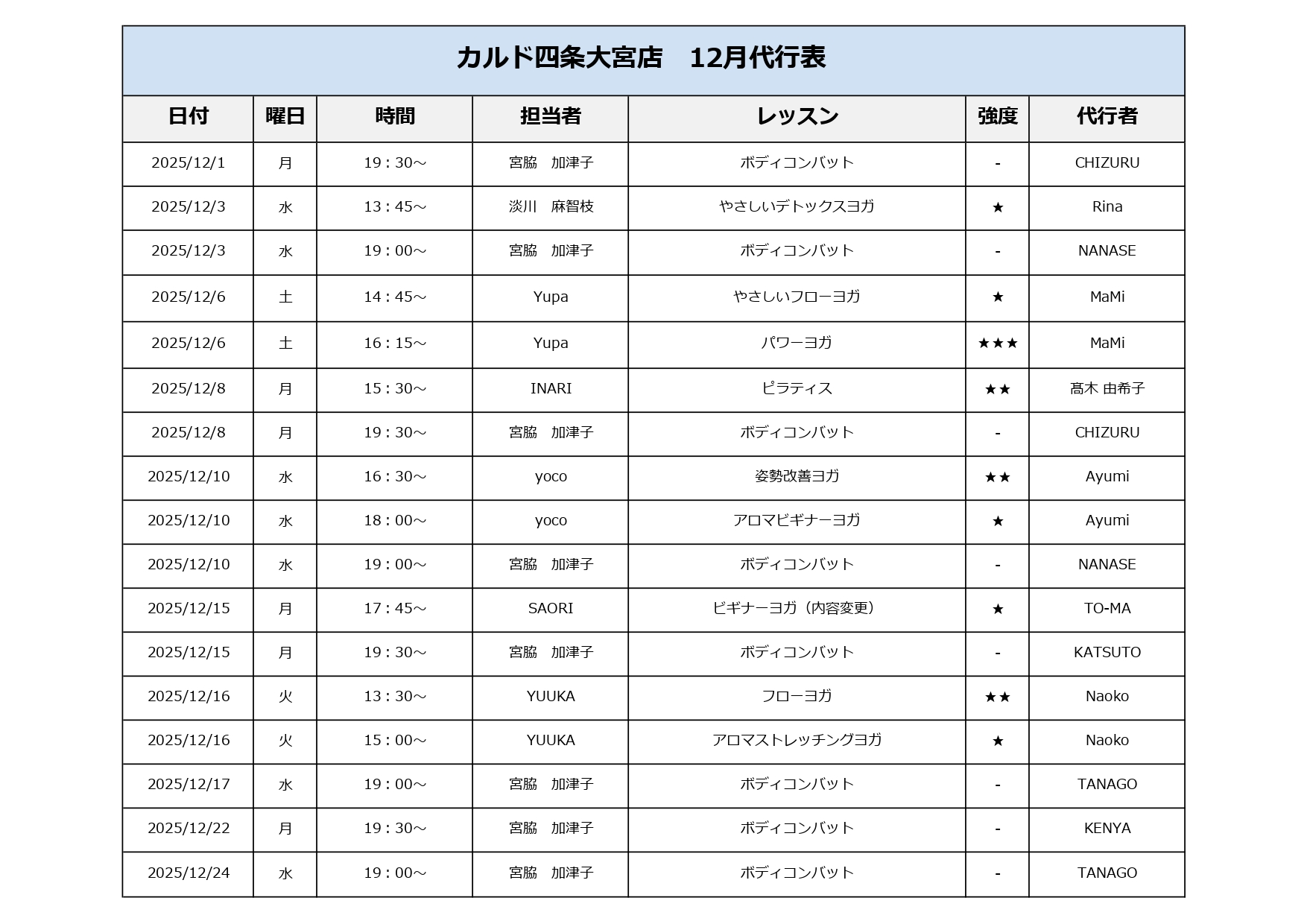 カルド四条大宮店　12月代行表

| 日付 | 曜日 | 時間 | 担当者 | レッスン | 強度 | 代行者 |
|---|---|---|---|---|---|---|
| 2025/12/1 | 月 | 19：30～ | 宮脇　加津子 | ボディコンバット | - | CHIZURU |
| 2025/12/3 | 水 | 13：45～ | 淡川　麻智枝 | やさしいデトックスヨガ | ★ | Rina |
| 2025/12/3 | 水 | 19：00～ | 宮脇　加津子 | ボディコンバット | - | NANASE |
| 2025/12/6 | 土 | 14：45～ | Yupa | やさしいフローヨガ | ★ | MaMi |
| 2025/12/6 | 土 | 16：15～ | Yupa | パワーヨガ | ★★★ | MaMi |
| 2025/12/8 | 月 | 15：30～ | INARI | ピラティス | ★★ | 髙木 由希子 |
| 2025/12/8 | 月 | 19：30～ | 宮脇　加津子 | ボディコンバット | - | CHIZURU |
| 2025/12/10 | 水 | 16：30～ | yoco | 姿勢改善ヨガ | ★★ | Ayumi |
| 2025/12/10 | 水 | 18：00～ | yoco | アロマビギナーヨガ | ★ | Ayumi |
| 2025/12/10 | 水 | 19：00～ | 宮脇　加津子 | ボディコンバット | - | NANASE |
| 2025/12/15 | 月 | 17：45～ | SAORI | ビギナーヨガ（内容変更） | ★ | TO-MA |
| 2025/12/15 | 月 | 19：30～ | 宮脇　加津子 | ボディコンバット | - | KATSUTO |
| 2025/12/16 | 火 | 13：30～ | YUUKA | フローヨガ | ★★ | Naoko |
| 2025/12/16 | 火 | 15：00～ | YUUKA | アロマストレッチングヨガ | ★ | Naoko |
| 2025/12/17 | 水 | 19：00～ | 宮脇　加津子 | ボディコンバット | - | TANAGO |
| 2025/12/22 | 月 | 19：30～ | 宮脇　加津子 | ボディコンバット | - | KENYA |
| 2025/12/24 | 水 | 19：00～ | 宮脇　加津子 | ボディコンバット | - | TANAGO |